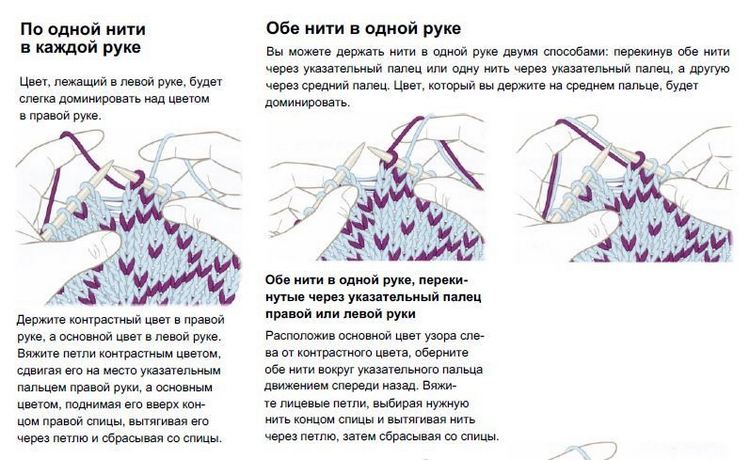 По одной нити
в каждой руке

Цвет, лежащий в левой руке, будет слегка доминировать над цветом в правой руке.

Держите контрастный цвет в правой руке, а основной цвет в левой руке. Вяжите петли контрастным цветом, сдвигая его на место указательным пальцем правой руки, а основным цветом, поднимая его вверх концом правой спицы, вытягивая его через петлю и сбрасывая со спицы.

Обе нити в одной руке

Вы можете держать нити в одной руке двумя способами: перекинув обе нити через указательный палец или одну нить через указательный палец, а другую через средний палец. Цвет, который вы держите на среднем пальце, будет доминировать.

Обе нити в одной руке, перекинутые через указательный палец правой или левой руки

Расположив основной цвет узора слева от контрастного цвета, оберните обе нити вокруг указательного пальца движением спереди назад. Вяжите лицевые петли, выбирая нужную нить концом спицы и вытягивая нить через петлю, затем сбрасывая со спицы.